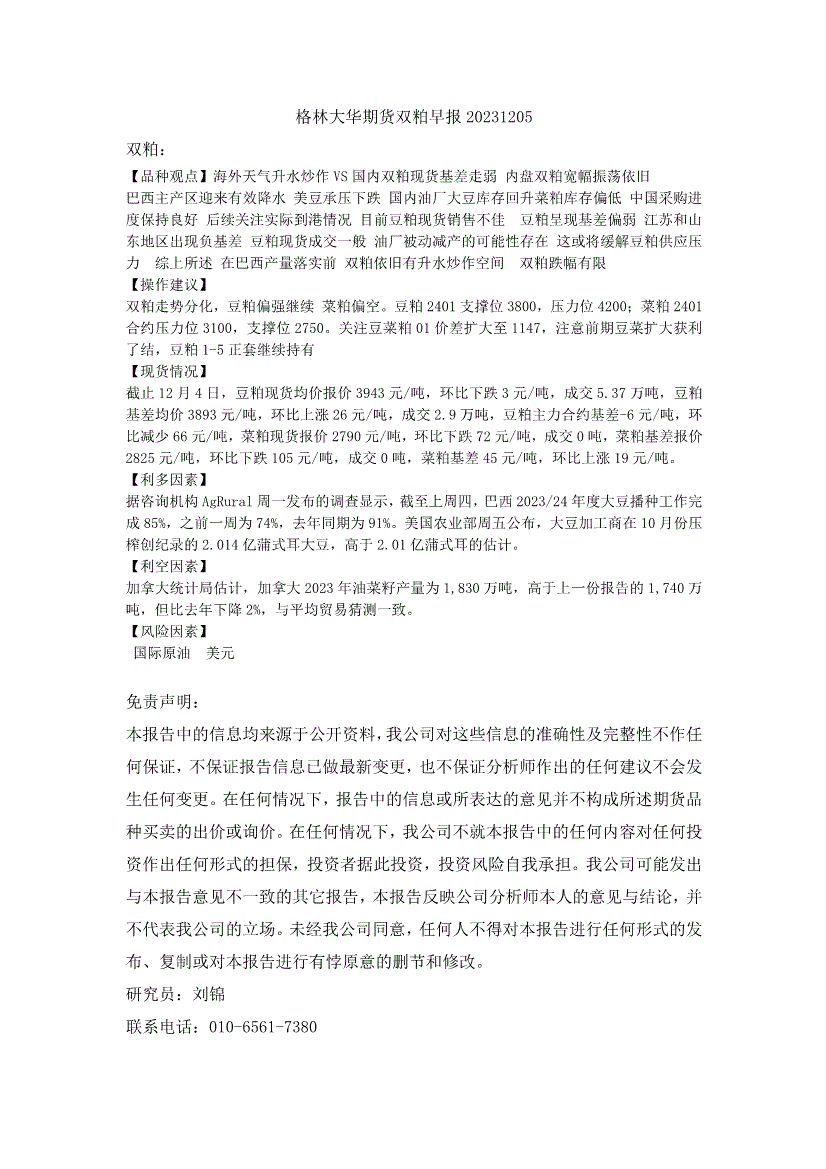 格林大华期货双粕早报 20231205

双粕：

【品种观点】海外天气升水炒作 VS 国内双粕现货基差走弱 内盘双粕宽幅振荡依旧

巴西主产区迎来有效降水 美豆承压下跌 国内油厂大豆库存回升菜粕库存偏低 中国采购进度保持良好 后续关注实际到港情况 目前豆粕现货销售不佳 豆粕呈现基差偏弱 江苏和山东地区出现负基差 豆粕现货成交一般 油厂被动减产的可能性存在 这或将缓解豆粕供应压力 综上所述 在巴西产量落实前 双粕依旧有升水炒作空间 双粕跌幅有限

【操作建议】

双粕走势分化，豆粕偏强继续 菜粕偏空。豆粕 2401 支撑位 3800，压力位 4200；菜粕 2401 合约压力位 3100，支撑位 2750。关注豆菜粕 01 价差扩大至 1147，注意前期豆菜扩大获利了结，豆粕 1-5 正套继续持有

【现货情况】

截止 12 月 4 日，豆粕现货均价报价 3943 元/吨，环比下跌 3 元/吨，成交 5.37 万吨，豆粕基差均价 3893 元/吨，环比上涨 26 元/吨，成交 2.9 万吨，豆粕主力合约基差-6 元/吨，环比减少 66 元/吨，菜粕现货报价 2790 元/吨，环比下跌 72 元/吨，成交 0 吨，菜粕基差报价 2825 元/吨，环比下跌 105 元/吨，成交 0 吨，菜粕基差 45 元/吨，环比上涨 19 元/吨。

【利多因素】

据咨询机构 AgRural 周一发布的调查显示，截至上周四，巴西 2023/24 年度大豆播种工作完成 85%，之前一周为 74%，去年同期为 91%。美国农业部周五公布，大豆加工商在 10 月份压榨创纪录的 2.014 亿蒲式耳大豆，高于 2.01 亿蒲式耳的估计。

【利空因素】

加拿大统计局估计，加拿大 2023 年油菜籽产量为 1,830 万吨，高于上一份报告的 1,740 万吨，但比去年下降 2%，与平均贸易猜测一致。

【风险因素】

国际原油 美元

免责声明：

本报告中的信息均来源于公开资料，我公司对这些信息的准确性及完整性不作任何保证，不保证报告信息已做最新变更，也不保证分析师作出的任何建议不会发生任何变更。在任何情况下，报告中的信息或所表达的意见并不构成所述期货品种买卖的出价或询价。在任何情况下，我公司不就本报告中的任何内容对任何投资作出任何形式的担保，投资者据此投资，投资风险自我承担。我公司可能发出与本报告意见不一致的其它报告，本报告反映公司分析师本人的意见与结论，并不代表我公司的立场。未经我公司同意，任何人不得对本报告进行任何形式的发布、复制或对本报告进行有悖原意的删节和修改。

研究员：刘锦

联系电话：010-6561-7380